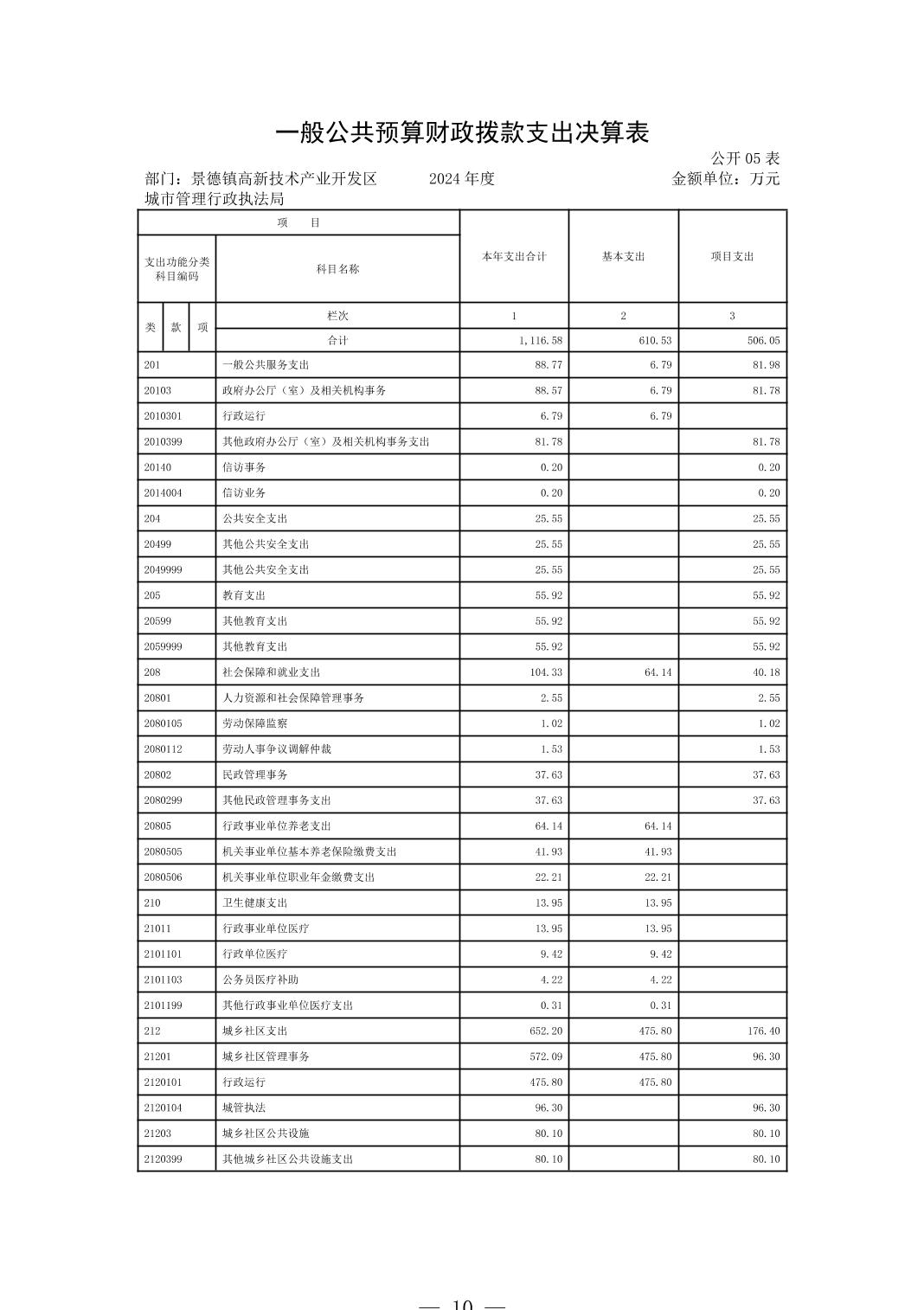 一般公共预算财政拨款支出决算表

公开 05 表

部门：景德镇高新技术产业开发区城市管理行政执法局　　2024 年度　　金额单位：万元

| 项　目 | | 本年支出合计 | 基本支出 | 项目支出 |
|---|---|---|---|---|
| 支出功能分类科目编码 | 科目名称 | | | |
| 类 款 项 | 栏次 | 1 | 2 | 3 |
| | 合计 | 1,116.58 | 610.53 | 506.05 |
| 201 | 一般公共服务支出 | 88.77 | 6.79 | 81.98 |
| 20103 | 政府办公厅（室）及相关机构事务 | 88.57 | 6.79 | 81.78 |
| 2010301 | 行政运行 | 6.79 | 6.79 | |
| 2010399 | 其他政府办公厅（室）及相关机构事务支出 | 81.78 | | 81.78 |
| 20140 | 信访事务 | 0.20 | | 0.20 |
| 2014004 | 信访业务 | 0.20 | | 0.20 |
| 204 | 公共安全支出 | 25.55 | | 25.55 |
| 20499 | 其他公共安全支出 | 25.55 | | 25.55 |
| 2049999 | 其他公共安全支出 | 25.55 | | 25.55 |
| 205 | 教育支出 | 55.92 | | 55.92 |
| 20599 | 其他教育支出 | 55.92 | | 55.92 |
| 2059999 | 其他教育支出 | 55.92 | | 55.92 |
| 208 | 社会保障和就业支出 | 104.33 | 64.14 | 40.18 |
| 20801 | 人力资源和社会保障管理事务 | 2.55 | | 2.55 |
| 2080105 | 劳动保障监察 | 1.02 | | 1.02 |
| 2080112 | 劳动人事争议调解仲裁 | 1.53 | | 1.53 |
| 20802 | 民政管理事务 | 37.63 | | 37.63 |
| 2080299 | 其他民政管理事务支出 | 37.63 | | 37.63 |
| 20805 | 行政事业单位养老支出 | 64.14 | 64.14 | |
| 2080505 | 机关事业单位基本养老保险缴费支出 | 41.93 | 41.93 | |
| 2080506 | 机关事业单位职业年金缴费支出 | 22.21 | 22.21 | |
| 210 | 卫生健康支出 | 13.95 | 13.95 | |
| 21011 | 行政事业单位医疗 | 13.95 | 13.95 | |
| 2101101 | 行政单位医疗 | 9.42 | 9.42 | |
| 2101103 | 公务员医疗补助 | 4.22 | 4.22 | |
| 2101199 | 其他行政事业单位医疗支出 | 0.31 | 0.31 | |
| 212 | 城乡社区支出 | 652.20 | 475.80 | 176.40 |
| 21201 | 城乡社区管理事务 | 572.09 | 475.80 | 96.30 |
| 2120101 | 行政运行 | 475.80 | 475.80 | |
| 2120104 | 城管执法 | 96.30 | | 96.30 |
| 21203 | 城乡社区公共设施 | 80.10 | | 80.10 |
| 2120399 | 其他城乡社区公共设施支出 | 80.10 | | 80.10 |

— 10 —